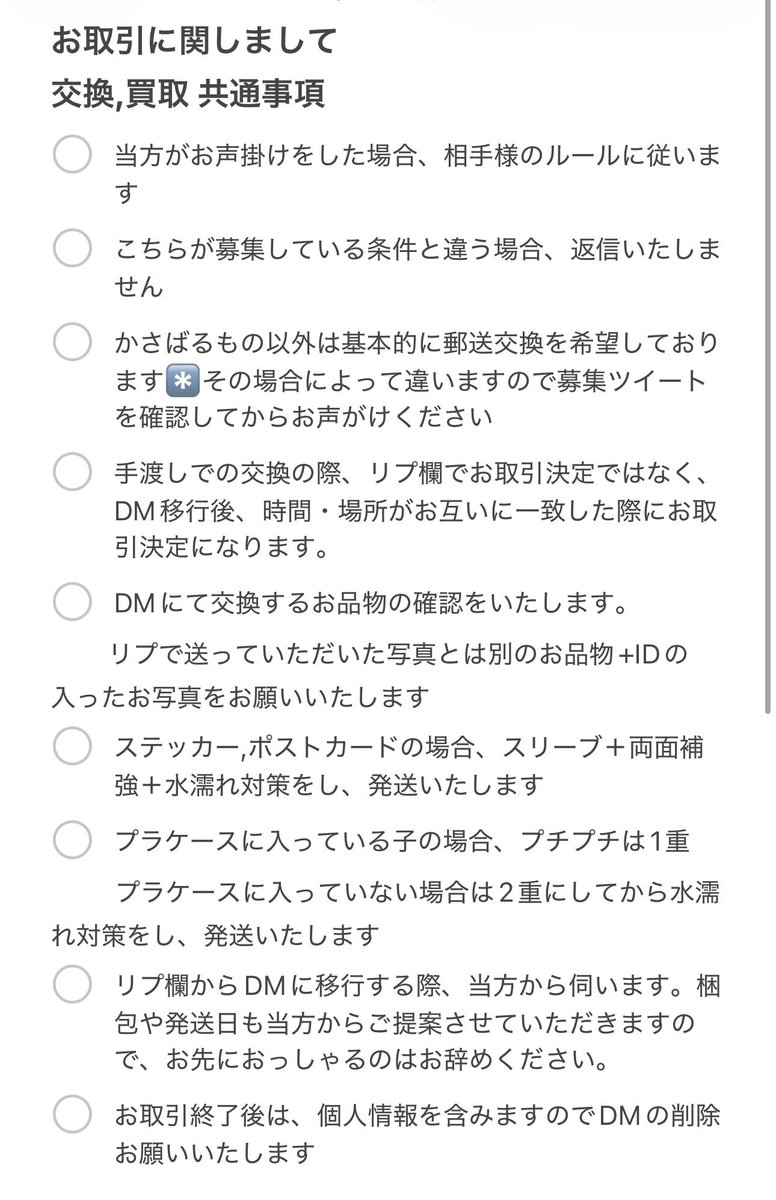 お取引に関しまして
交換,買取 共通事項

当方がお声掛けをした場合、相手様のルールに従います

こちらが募集している条件と違う場合、返信いたしません

かさばるもの以外は基本的に郵送交換を希望しております✳️その場合によって違いますので募集ツイートを確認してからお声がけください

手渡しでの交換の際、リプ欄でお取引決定ではなく、DM移行後、時間・場所がお互いに一致した際にお取引決定になります。

DMにて交換するお品物の確認をいたします。

リプで送っていただいた写真とは別のお品物+IDの入ったお写真をお願いいたします

ステッカー,ポストカードの場合、スリーブ＋両面補強＋水濡れ対策をし、発送いたします

プラケースに入っている子の場合、プチプチは1重

プラケースに入っていない場合は２重にしてから水濡れ対策をし、発送いたします

リプ欄からDMに移行する際、当方から伺います。梱包や発送日も当方からご提案させていただきますので、お先におっしゃるのはお辞めください。

お取引終了後は、個人情報を含みますのでDMの削除お願いいたします